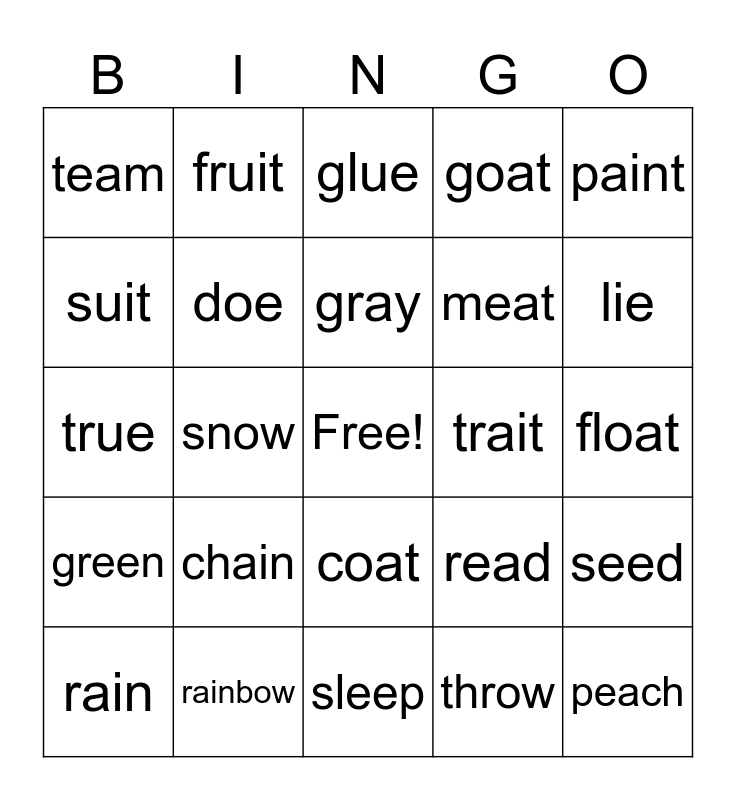 | B | I | N | G | O |
|---|---|---|---|---|
| team | fruit | glue | goat | paint |
| suit | doe | gray | meat | lie |
| true | snow | Free! | trait | float |
| green | chain | coat | read | seed |
| rain | rainbow | sleep | throw | peach |